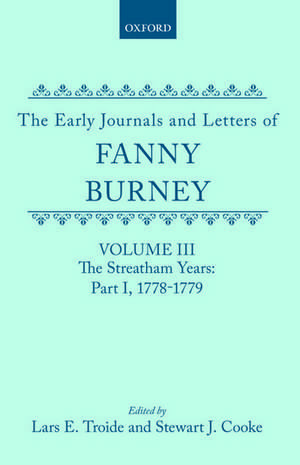 OXFORD

The Early Journals and Letters of
FANNY
BURNEY

VOLUME III
The Streatham Years:
Part I, 1778-1779

Edited by
Lars E. Troide and Stewart J. Cooke